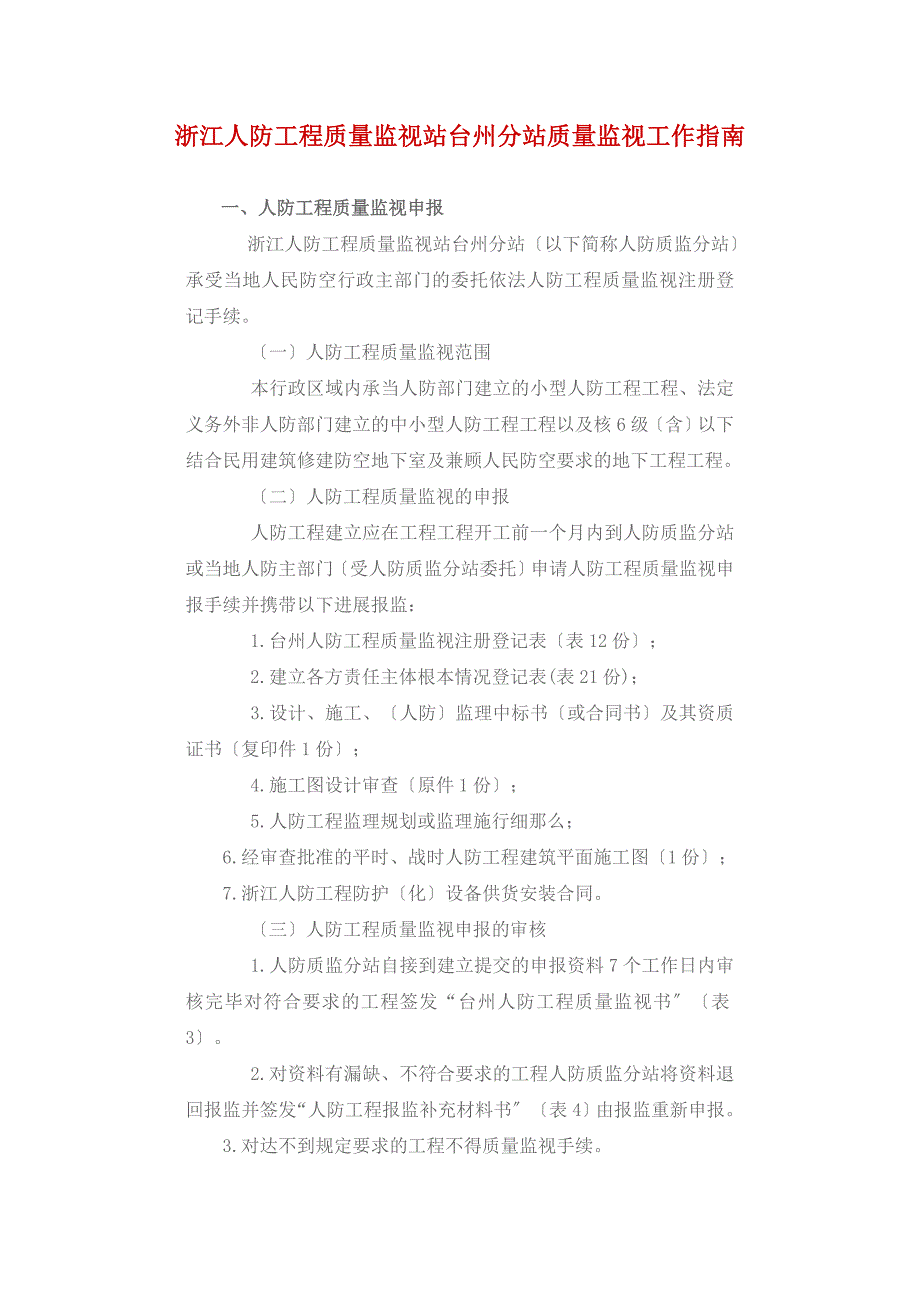 浙江人防工程质量监视站台州分站质量监视工作指南

一、人防工程质量监视申报

浙江人防工程质量监视站台州分站〔以下简称人防质监分站〕承受当地人民防空行政主部门的委托依法人防工程质量监视注册登记手续。

〔一〕人防工程质量监视范围

本行政区域内承当人防部门建立的小型人防工程工程、法定义务外非人防部门建立的中小型人防工程工程以及核6级〔含〕以下结合民用建筑修建防空地下室及兼顾人民防空要求的地下工程工程。

〔二〕人防工程质量监视的申报

人防工程建立应在工程工程开工前一个月内到人防质监分站或当地人防主部门〔受人防质监分站委托〕申请人防工程质量监视申报手续并携带以下进展报监：

1.台州人防工程质量监视注册登记表〔表12份〕；

2.建立各方责任主体根本情况登记表(表21份)；

3.设计、施工、〔人防〕监理中标书〔或合同书〕及其资质证书〔复印件1份〕；

4.施工图设计审查〔原件1份〕；

5.人防工程监理规划或监理施行细那么；

6.经审查批准的平时、战时人防工程建筑平面施工图〔1份〕；

7.浙江人防工程防护〔化〕设备供货安装合同。

〔三〕人防工程质量监视申报的审核

1.人防质监分站自接到建立提交的申报资料7个工作日内审核完毕对符合要求的工程签发“台州人防工程质量监视书〞〔表3〕。

2.对资料有漏缺、不符合要求的工程人防质监分站将资料退回报监并签发“人防工程报监补充材料书〞〔表4〕由报监重新申报。

3.对达不到规定要求的工程不得质量监视手续。